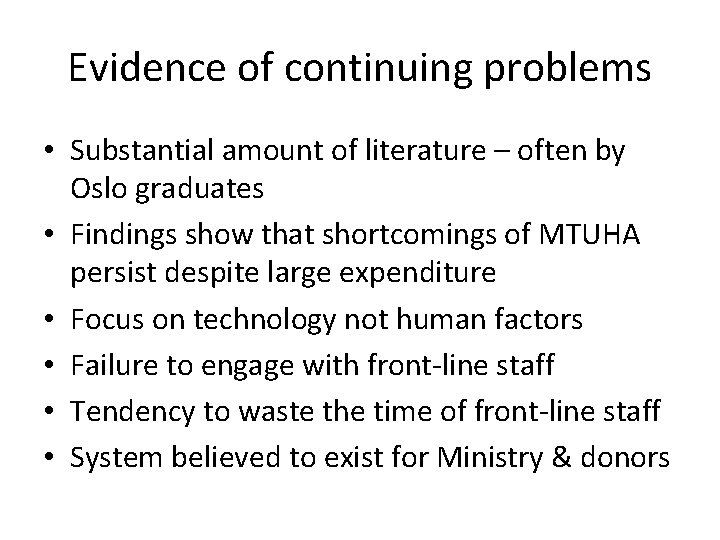 Evidence of continuing problems

• Substantial amount of literature – often by Oslo graduates
• Findings show that shortcomings of MTUHA persist despite large expenditure
• Focus on technology not human factors
• Failure to engage with front-line staff
• Tendency to waste the time of front-line staff
• System believed to exist for Ministry & donors